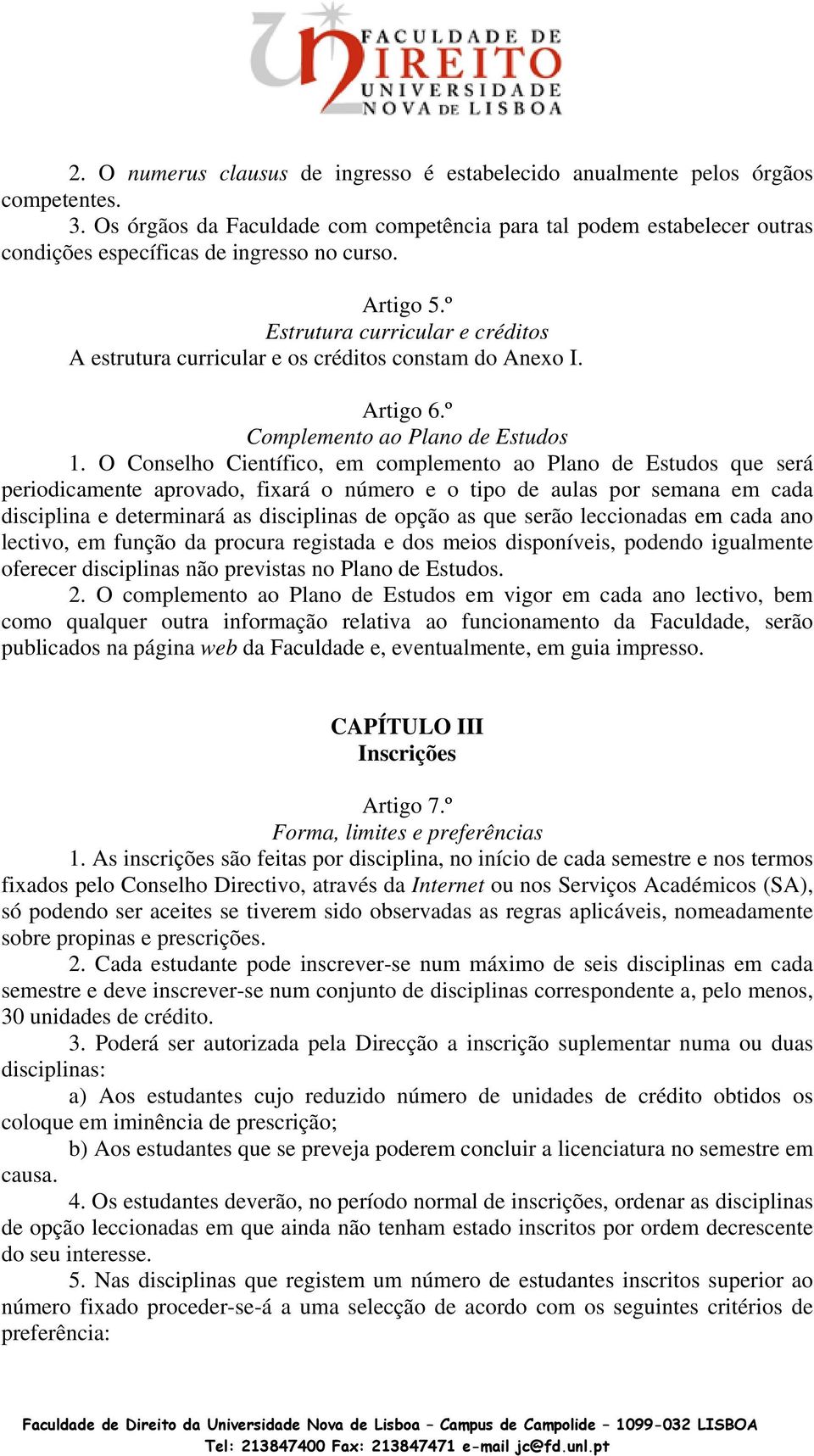 FACULDADE DE DIREITO UNIVERSIDADE NOVA DE LISBOA

2. O numerus clausus de ingresso é estabelecido anualmente pelos órgãos competentes.
3. Os órgãos da Faculdade com competência para tal podem estabelecer outras condições específicas de ingresso no curso.

Artigo 5.º
Estrutura curricular e créditos
A estrutura curricular e os créditos constam do Anexo I.

Artigo 6.º
Complemento ao Plano de Estudos
1. O Conselho Científico, em complemento ao Plano de Estudos que será periodicamente aprovado, fixará o número e o tipo de aulas por semana em cada disciplina e determinará as disciplinas de opção as que serão leccionadas em cada ano lectivo, em função da procura registada e dos meios disponíveis, podendo igualmente oferecer disciplinas não previstas no Plano de Estudos.
2. O complemento ao Plano de Estudos em vigor em cada ano lectivo, bem como qualquer outra informação relativa ao funcionamento da Faculdade, serão publicados na página web da Faculdade e, eventualmente, em guia impresso.

CAPÍTULO III
Inscrições

Artigo 7.º
Forma, limites e preferências
1. As inscrições são feitas por disciplina, no início de cada semestre e nos termos fixados pelo Conselho Directivo, através da Internet ou nos Serviços Académicos (SA), só podendo ser aceites se tiverem sido observadas as regras aplicáveis, nomeadamente sobre propinas e prescrições.
2. Cada estudante pode inscrever-se num máximo de seis disciplinas em cada semestre e deve inscrever-se num conjunto de disciplinas correspondente a, pelo menos, 30 unidades de crédito.
3. Poderá ser autorizada pela Direcção a inscrição suplementar numa ou duas disciplinas:
a) Aos estudantes cujo reduzido número de unidades de crédito obtidos os coloque em iminência de prescrição;
b) Aos estudantes que se preveja poderem concluir a licenciatura no semestre em causa.
4. Os estudantes deverão, no período normal de inscrições, ordenar as disciplinas de opção leccionadas em que ainda não tenham estado inscritos por ordem decrescente do seu interesse.
5. Nas disciplinas que registem um número de estudantes inscritos superior ao número fixado proceder-se-á a uma selecção de acordo com os seguintes critérios de preferência:

Faculdade de Direito da Universidade Nova de Lisboa – Campus de Campolide – 1099-032 LISBOA
Tel: 213847400 Fax: 213847471 e-mail jc@fd.unl.pt